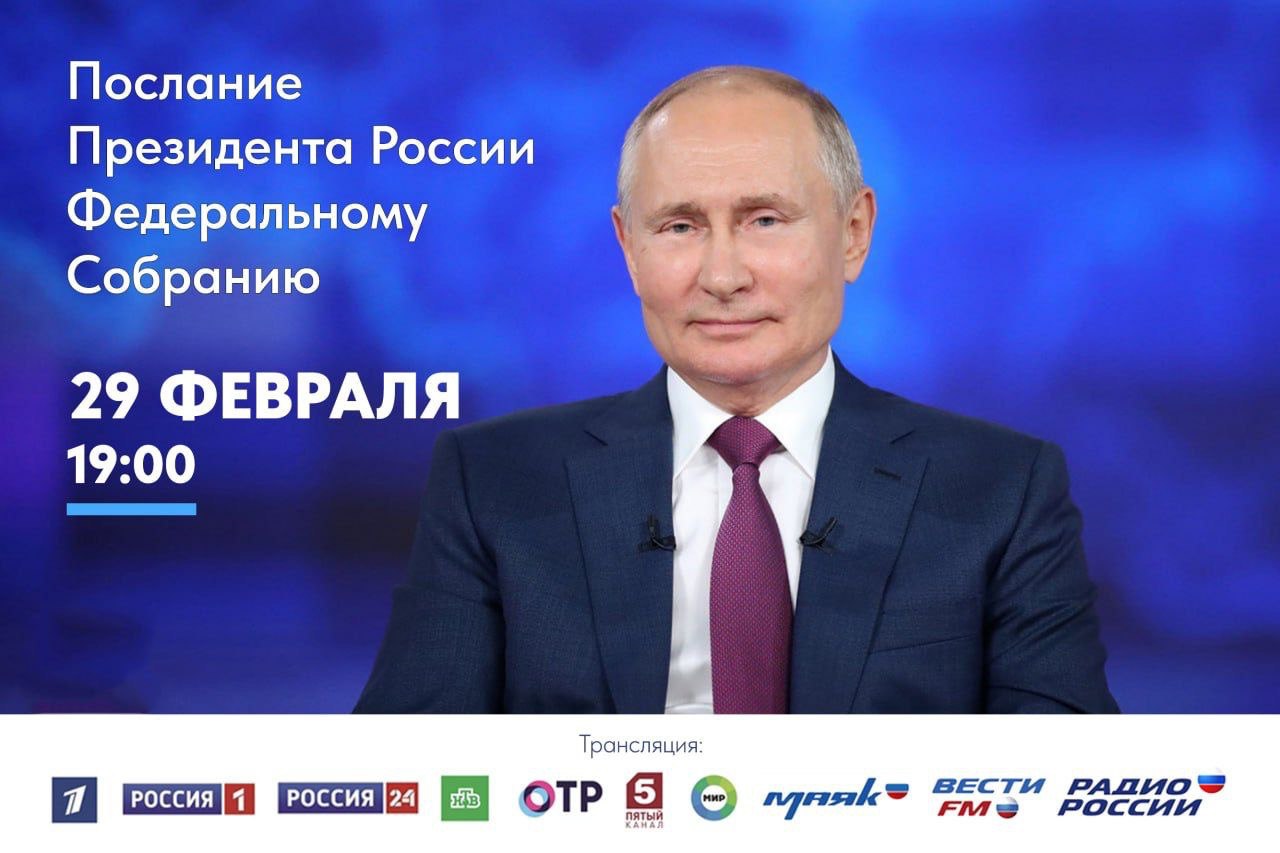 Послание Президента России Федеральному Собранию

29 ФЕВРАЛЯ
19:00

Трансляция:

1 РОССИЯ 1 РОССИЯ 24 НТВ ОТР 5 ПЯТЫЙ КАНАЛ МИР маяк ВЕСТИ FM РАДИО РОССИИ